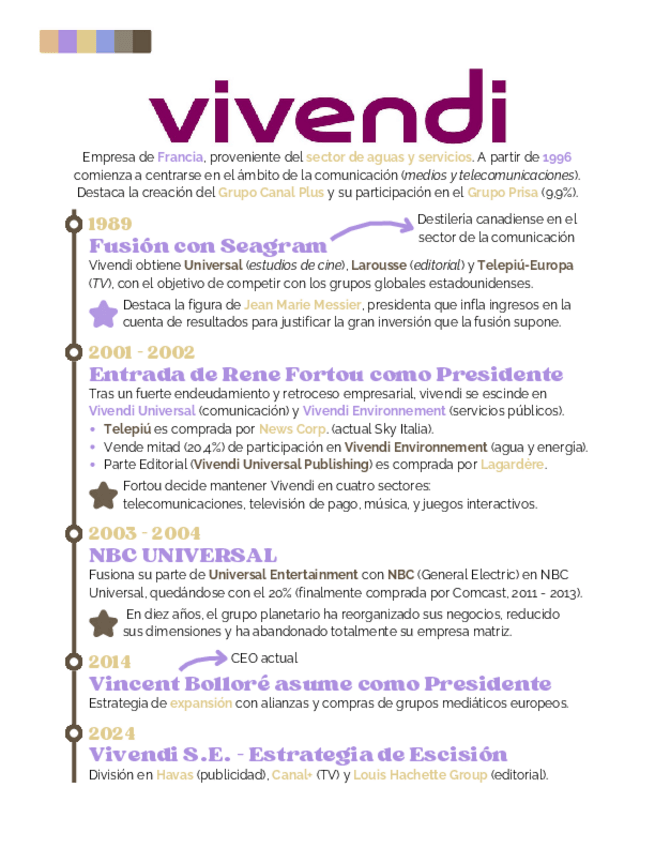 vivendi

Empresa de Francia, proveniente del sector de aguas y servicios. A partir de 1996 comienza a centrarse en el ámbito de la comunicación (medios y telecomunicaciones). Destaca la creación del Grupo Canal Plus y su participación en el Grupo Prisa (9,9%).

1989
Fusión con Seagram
Destilería canadiense en el sector de la comunicación
Vivendi obtiene Universal (estudios de cine), Larousse (editorial) y Telepiú-Europa (TV), con el objetivo de competir con los grupos globales estadounidenses.
Destaca la figura de Jean Marie Messier, presidenta que infla ingresos en la cuenta de resultados para justificar la gran inversión que la fusión supone.

2001 - 2002
Entrada de Rene Fortou como Presidente
Tras un fuerte endeudamiento y retroceso empresarial, vivendi se escinde en Vivendi Universal (comunicación) y Vivendi Environnement (servicios públicos).
• Telepiú es comprada por News Corp. (actual Sky Italia).
• Vende mitad (20,4%) de participación en Vivendi Environnement (agua y energía).
• Parte Editorial (Vivendi Universal Publishing) es comprada por Lagardère.
Fortou decide mantener Vivendi en cuatro sectores: telecomunicaciones, televisión de pago, música, y juegos interactivos.

2003 - 2004
NBC UNIVERSAL
Fusiona su parte de Universal Entertainment con NBC (General Electric) en NBC Universal, quedándose con el 20% (finalmente comprada por Comcast, 2011 - 2013).
En diez años, el grupo planetario ha reorganizado sus negocios, reducido sus dimensiones y ha abandonado totalmente su empresa matriz.

2014
CEO actual
Vincent Bolloré asume como Presidente
Estrategia de expansión con alianzas y compras de grupos mediáticos europeos.

2024
Vivendi S.E. - Estrategia de Escisión
División en Havas (publicidad), Canal+ (TV) y Louis Hachette Group (editorial).